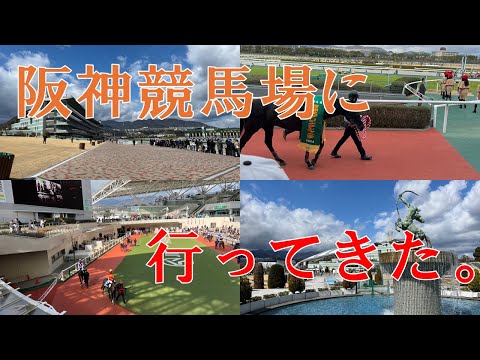 阪神競馬場に

行ってきた。